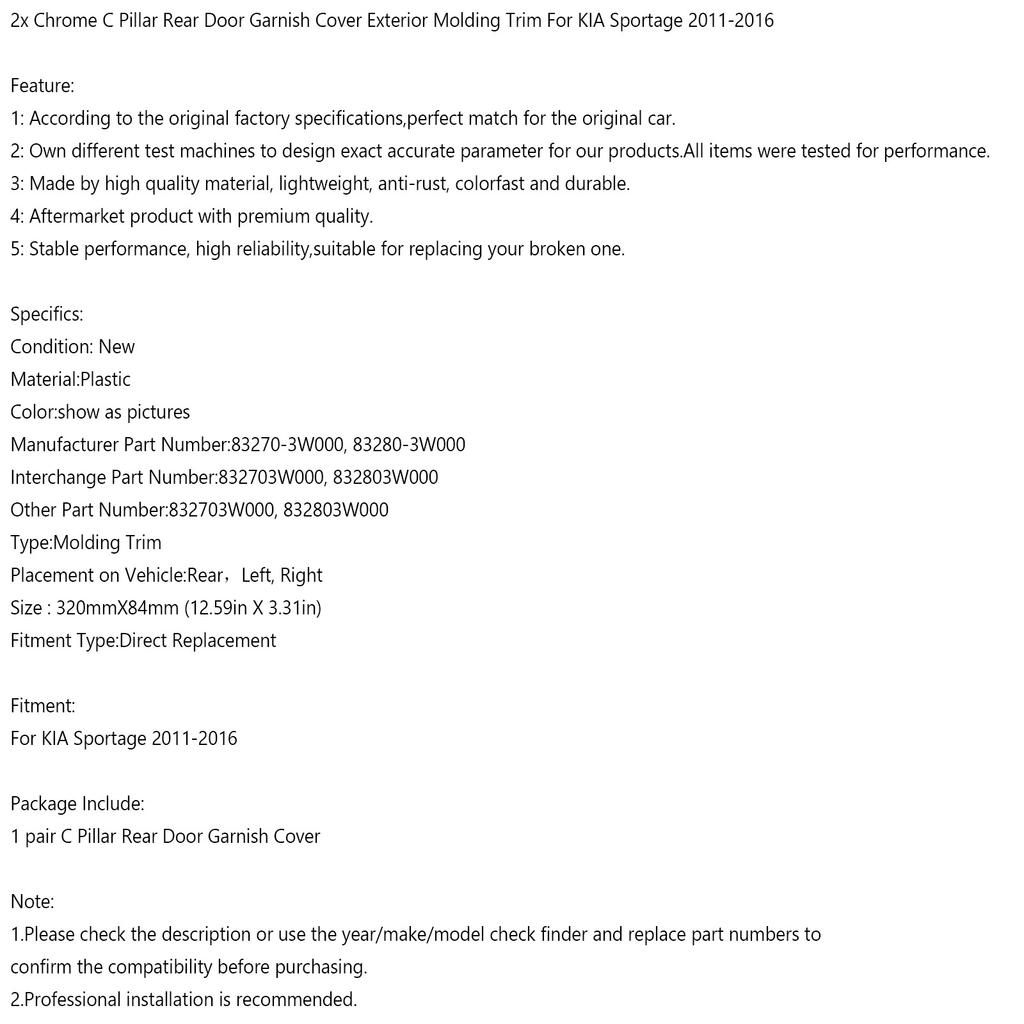 2x Chrome C Pillar Rear Door Garnish Cover Exterior Molding Trim For KIA Sportage 2011-2016

Feature:
1: According to the original factory specifications,perfect match for the original car.
2: Own different test machines to design exact accurate parameter for our products.All items were tested for performance.
3: Made by high quality material, lightweight, anti-rust, colorfast and durable.
4: Aftermarket product with premium quality.
5: Stable performance, high reliability,suitable for replacing your broken one.

Specifics:
Condition: New
Material:Plastic
Color:show as pictures
Manufacturer Part Number:83270-3W000, 83280-3W000
Interchange Part Number:832703W000, 832803W000
Other Part Number:832703W000, 832803W000
Type:Molding Trim
Placement on Vehicle:Rear，Left, Right
Size : 320mmX84mm (12.59in X 3.31in)
Fitment Type:Direct Replacement

Fitment:
For KIA Sportage 2011-2016

Package Include:
1 pair C Pillar Rear Door Garnish Cover

Note:
1.Please check the description or use the year/make/model check finder and replace part numbers to confirm the compatibility before purchasing.
2.Professional installation is recommended.